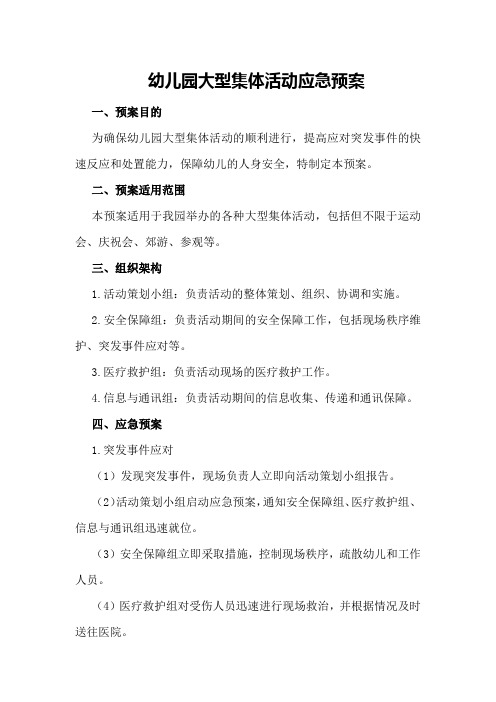 幼儿园大型集体活动应急预案

一、预案目的

为确保幼儿园大型集体活动的顺利进行，提高应对突发事件的快速反应和处置能力，保障幼儿的人身安全，特制定本预案。

二、预案适用范围

本预案适用于我园举办的各种大型集体活动，包括但不限于运动会、庆祝会、郊游、参观等。

三、组织架构

1.活动策划小组：负责活动的整体策划、组织、协调和实施。

2.安全保障组：负责活动期间的安全保障工作，包括现场秩序维护、突发事件应对等。

3.医疗救护组：负责活动现场的医疗救护工作。

4.信息与通讯组：负责活动期间的信息收集、传递和通讯保障。

四、应急预案

1.突发事件应对

（1）发现突发事件，现场负责人立即向活动策划小组报告。

（2）活动策划小组启动应急预案，通知安全保障组、医疗救护组、信息与通讯组迅速就位。

（3）安全保障组立即采取措施，控制现场秩序，疏散幼儿和工作人员。

（4）医疗救护组对受伤人员迅速进行现场救治，并根据情况及时送往医院。